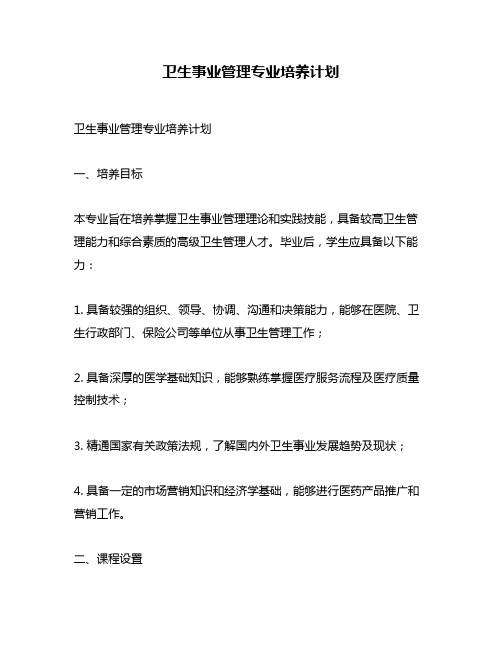 卫生事业管理专业培养计划

卫生事业管理专业培养计划

一、培养目标

本专业旨在培养掌握卫生事业管理理论和实践技能，具备较高卫生管理能力和综合素质的高级卫生管理人才。毕业后，学生应具备以下能力：

1. 具备较强的组织、领导、协调、沟通和决策能力，能够在医院、卫生行政部门、保险公司等单位从事卫生管理工作；

2. 具备深厚的医学基础知识，能够熟练掌握医疗服务流程及医疗质量控制技术；

3. 精通国家有关政策法规，了解国内外卫生事业发展趋势及现状；

4. 具备一定的市场营销知识和经济学基础，能够进行医药产品推广和营销工作。

二、课程设置